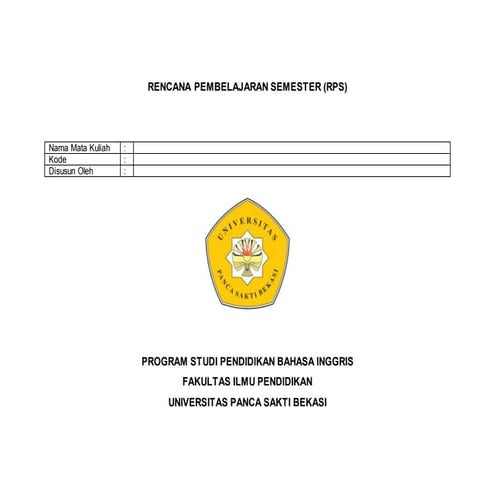 RENCANA PEMBELAJARAN SEMESTER (RPS)

| Nama Mata Kuliah | : | |
|---|---|---|
| Kode | : | |
| Disusun Oleh | : | |

UNIVERSITAS

PANCA SAKTI BEKASI

PROGRAM STUDI PENDIDIKAN BAHASA INGGRIS

FAKULTAS ILMU PENDIDIKAN

UNIVERSITAS PANCA SAKTI BEKASI